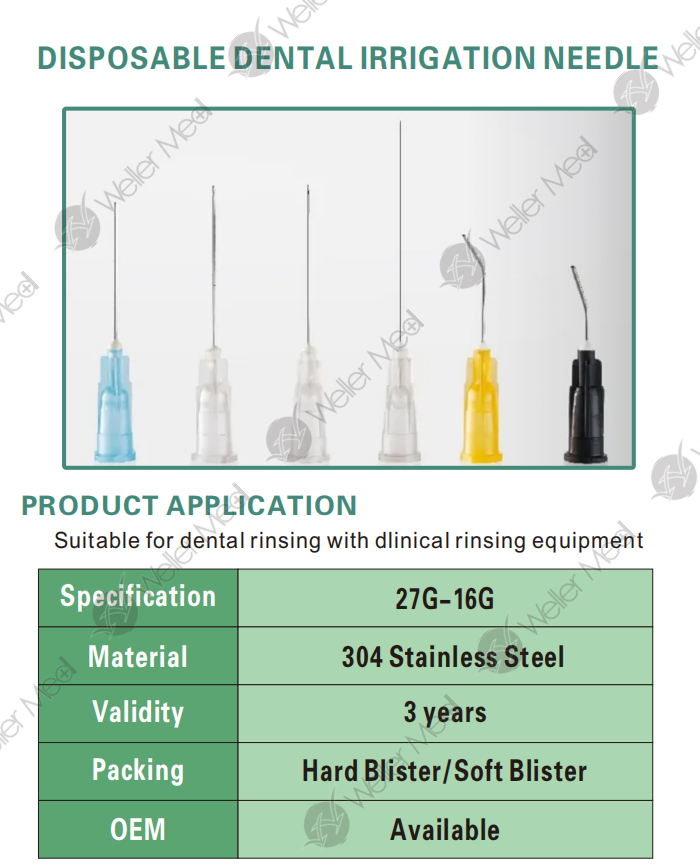 DISPOSABLE DENTAL IRRIGATION NEEDLE

PRODUCT APPLICATION

Suitable for dental rinsing with dlinical rinsing equipment

| Specification | 27G-16G |
|---|---|
| Material | 304 Stainless Steel |
| Validity | 3 years |
| Packing | Hard Blister/Soft Blister |
| OEM | Available |

Weller Med